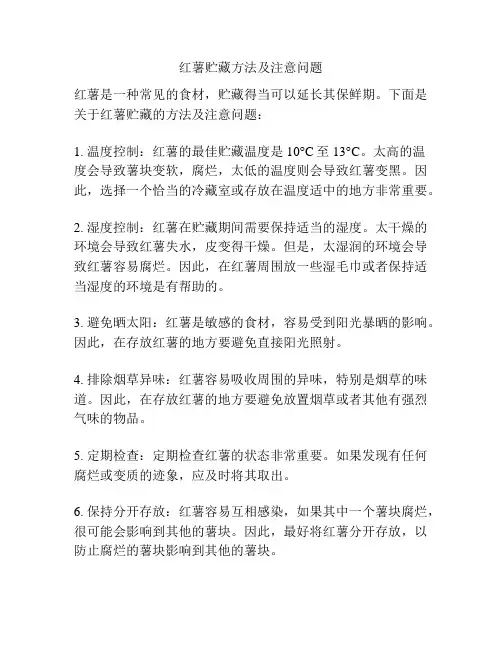 红薯贮藏方法及注意问题

红薯是一种常见的食材，贮藏得当可以延长其保鲜期。下面是关于红薯贮藏的方法及注意问题：

1. 温度控制：红薯的最佳贮藏温度是 10°C 至 13°C。太高的温度会导致薯块变软，腐烂，太低的温度则会导致红薯变黑。因此，选择一个恰当的冷藏室或存放在温度适中的地方非常重要。

2. 湿度控制：红薯在贮藏期间需要保持适当的湿度。太干燥的环境会导致红薯失水，皮变得干燥。但是，太湿润的环境会导致红薯容易腐烂。因此，在红薯周围放一些湿毛巾或者保持适当湿度的环境是有帮助的。

3. 避免晒太阳：红薯是敏感的食材，容易受到阳光暴晒的影响。因此，在存放红薯的地方要避免直接阳光照射。

4. 排除烟草异味：红薯容易吸收周围的异味，特别是烟草的味道。因此，在存放红薯的地方要避免放置烟草或者其他有强烈气味的物品。

5. 定期检查：定期检查红薯的状态非常重要。如果发现有任何腐烂或变质的迹象，应及时将其取出。

6. 保持分开存放：红薯容易互相感染，如果其中一个薯块腐烂，很可能会影响到其他的薯块。因此，最好将红薯分开存放，以防止腐烂的薯块影响到其他的薯块。